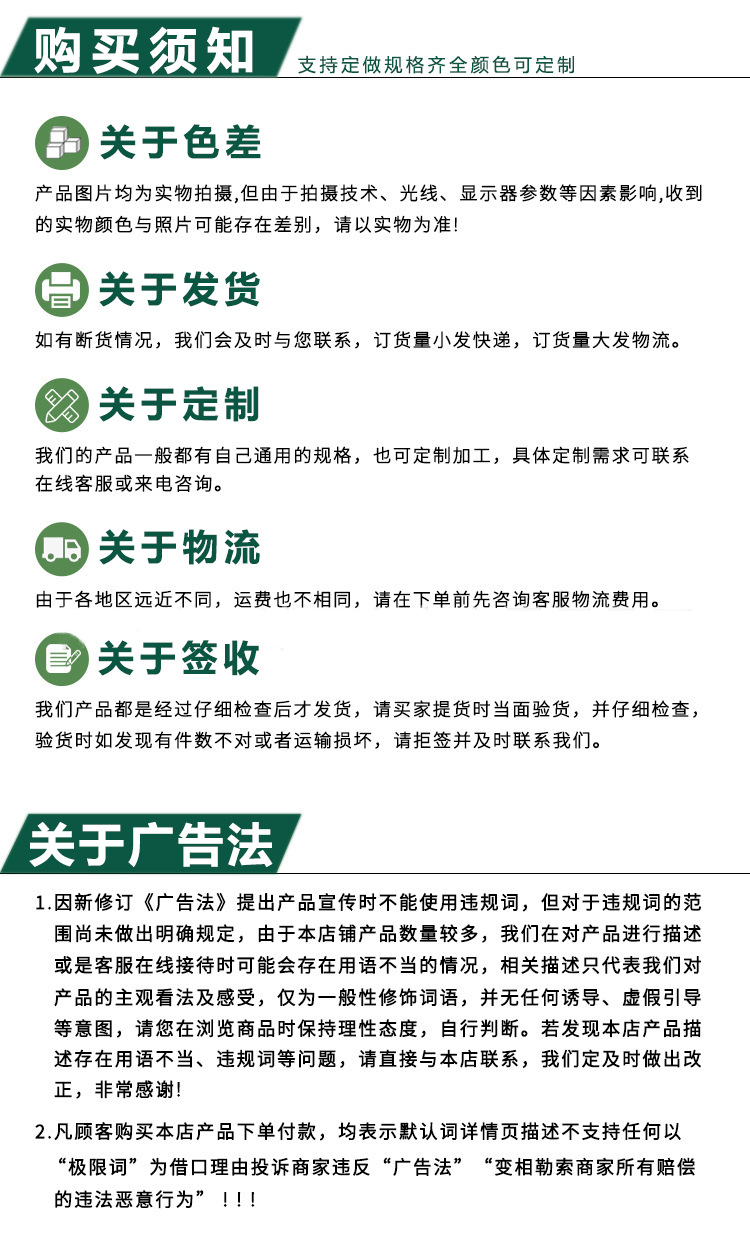 购买须知

支持定做规格齐全颜色可定制

关于色差

产品图片均为实物拍摄,但由于拍摄技术、光线、显示器参数等因素影响,收到的实物颜色与照片可能存在差别，请以实物为准!

关于发货

如有断货情况，我们会及时与您联系，订货量小发快递，订货量大发物流。

关于定制

我们的产品一般都有自己通用的规格，也可定制加工，具体定制需求可联系在线客服或来电咨询。

关于物流

由于各地区远近不同，运费也不相同，请在下单前先咨询客服物流费用。

关于签收

我们产品都是经过仔细检查后才发货，请买家提货时当面验货，并仔细检查，验货时如发现有件数不对或者运输损坏，请拒签并及时联系我们。

关于广告法

1.因新修订《广告法》提出产品宣传时不能使用违规词，但对于违规词的范围尚未做出明确规定，由于本店铺产品数量较多，我们在对产品进行描述或是客服在线接待时可能会存在用语不当的情况，相关描述只代表我们对产品的主观看法及感受，仅为一般性修饰词语，并无任何诱导、虚假引导等意图，请您在浏览商品时保持理性态度，自行判断。若发现本店产品描述存在用语不当、违规词等问题，请直接与本店联系，我们定及时做出改正，非常感谢!

2.凡顾客购买本店产品下单付款，均表示默认词详情页描述不支持任何以“极限词”为借口理由投诉商家违反“广告法”“变相勒索商家所有赔偿的违法恶意行为”！！！